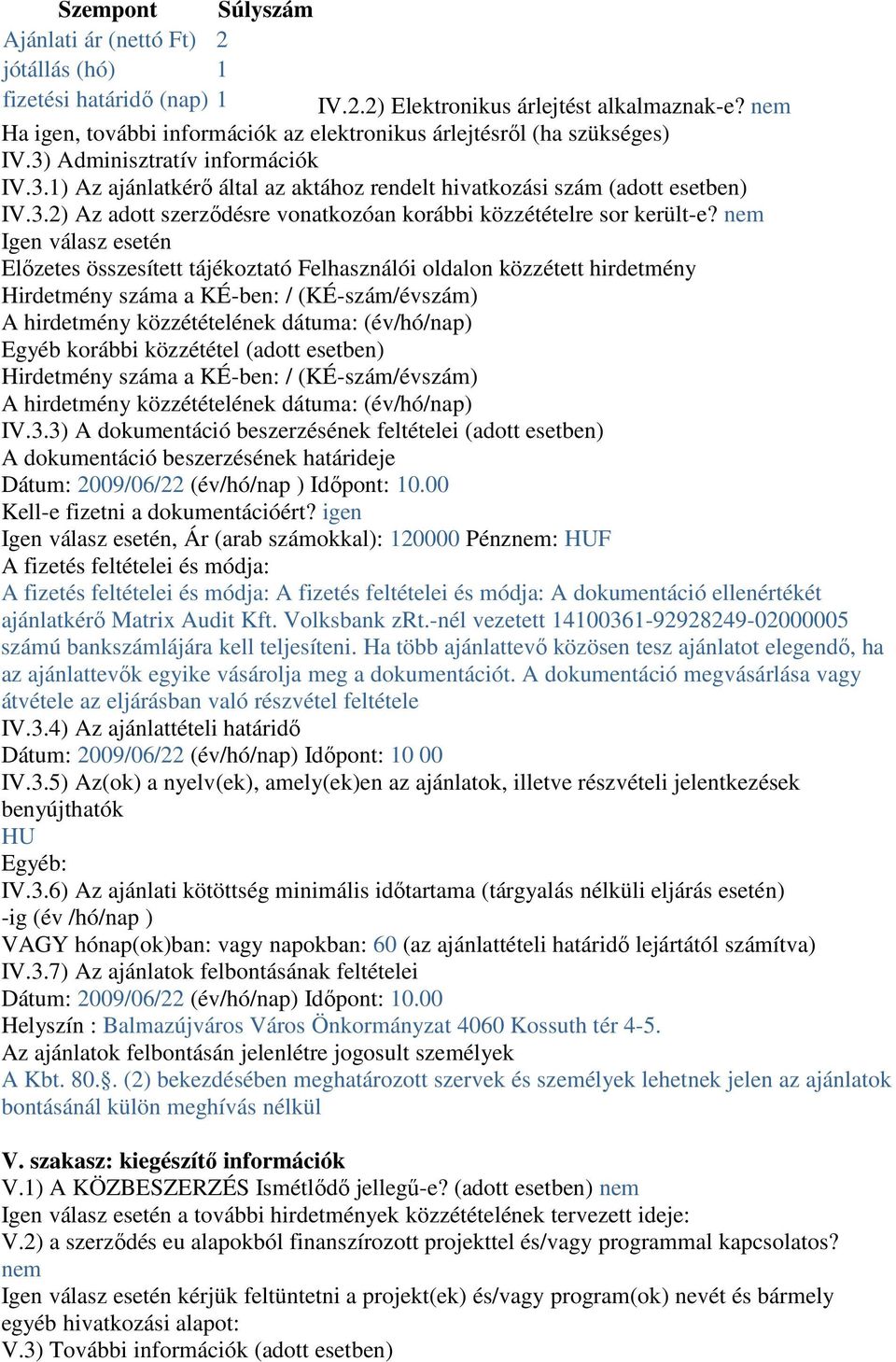 | Szempont | Súlyszám |
|---|---|
| Ajánlati ár (nettó Ft) | 2 |
| jótállás (hó) | 1 |
| fizetési határidő (nap) | 1 |

IV.2.2) Elektronikus árlejtést alkalmaznak-e? nem
Ha igen, további információk az elektronikus árlejtésről (ha szükséges)
IV.3) Adminisztratív információk
IV.3.1) Az ajánlatkérő által az aktához rendelt hivatkozási szám (adott esetben)
IV.3.2) Az adott szerződésre vonatkozóan korábbi közzétételre sor került-e? nem
Igen válasz esetén
Előzetes összesített tájékoztató Felhasználói oldalon közzétett hirdetmény
Hirdetmény száma a KÉ-ben: / (KÉ-szám/évszám)
A hirdetmény közzétételének dátuma: (év/hó/nap)
Egyéb korábbi közzététel (adott esetben)
Hirdetmény száma a KÉ-ben: / (KÉ-szám/évszám)
A hirdetmény közzétételének dátuma: (év/hó/nap)
IV.3.3) A dokumentáció beszerzésének feltételei (adott esetben)
A dokumentáció beszerzésének határideje
Dátum: 2009/06/22 (év/hó/nap ) Időpont: 10.00
Kell-e fizetni a dokumentációért? igen
Igen válasz esetén, Ár (arab számokkal): 120000 Pénznem: HUF
A fizetés feltételei és módja:
A fizetés feltételei és módja: A fizetés feltételei és módja: A dokumentáció ellenértékét ajánlatkérő Matrix Audit Kft. Volksbank zRt.-nél vezetett 14100361-92928249-02000005 számú bankszámlájára kell teljesíteni. Ha több ajánlattevő közösen tesz ajánlatot elegendő, ha az ajánlattevők egyike vásárolja meg a dokumentációt. A dokumentáció megvásárlása vagy átvétele az eljárásban való részvétel feltétele
IV.3.4) Az ajánlattételi határidő
Dátum: 2009/06/22 (év/hó/nap) Időpont: 10 00
IV.3.5) Az(ok) a nyelv(ek), amely(ek)en az ajánlatok, illetve részvételi jelentkezések benyújthatók
HU
Egyéb:
IV.3.6) Az ajánlati kötöttség minimális időtartama (tárgyalás nélküli eljárás esetén)
-ig (év /hó/nap )
VAGY hónap(ok)ban: vagy napokban: 60 (az ajánlattételi határidő lejártától számítva)
IV.3.7) Az ajánlatok felbontásának feltételei
Dátum: 2009/06/22 (év/hó/nap) Időpont: 10.00
Helyszín : Balmazújváros Város Önkormányzat 4060 Kossuth tér 4-5.
Az ajánlatok felbontásán jelenlétre jogosult személyek
A Kbt. 80.§. (2) bekezdésében meghatározott szervek és személyek lehetnek jelen az ajánlatok bontásánál külön meghívás nélkül

V. szakasz: kiegészítő információk
V.1) A KÖZBESZERZÉS Ismétlődő jellegű-e? (adott esetben) nem
Igen válasz esetén a további hirdetmények közzétételének tervezett ideje:
V.2) a szerződés eu alapokból finanszírozott projekttel és/vagy programmal kapcsolatos? nem
Igen válasz esetén kérjük feltüntetni a projekt(ek) és/vagy program(ok) nevét és bármely egyéb hivatkozási alapot:
V.3) További információk (adott esetben)